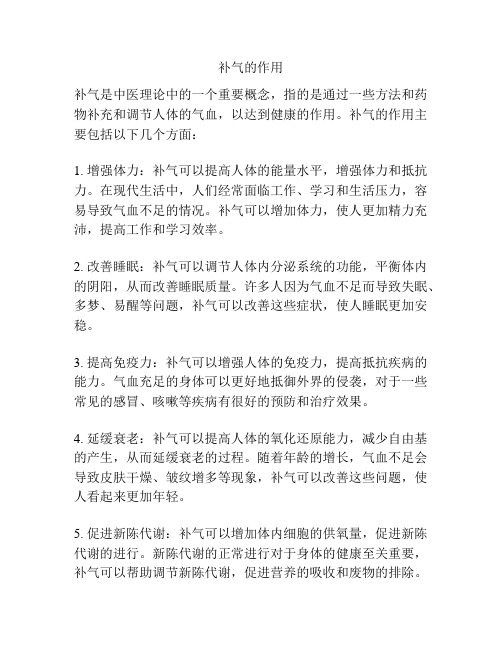 补气的作用

补气是中医理论中的一个重要概念，指的是通过一些方法和药物补充和调节人体的气血，以达到健康的作用。补气的作用主要包括以下几个方面：

1. 增强体力：补气可以提高人体的能量水平，增强体力和抵抗力。在现代生活中，人们经常面临工作、学习和生活压力，容易导致气血不足的情况。补气可以增加体力，使人更加精力充沛，提高工作和学习效率。

2. 改善睡眠：补气可以调节人体内分泌系统的功能，平衡体内的阴阳，从而改善睡眠质量。许多人因为气血不足而导致失眠、多梦、易醒等问题，补气可以改善这些症状，使人睡眠更加安稳。

3. 提高免疫力：补气可以增强人体的免疫力，提高抵抗疾病的能力。气血充足的身体可以更好地抵御外界的侵袭，对于一些常见的感冒、咳嗽等疾病有很好的预防和治疗效果。

4. 延缓衰老：补气可以提高人体的氧化还原能力，减少自由基的产生，从而延缓衰老的过程。随着年龄的增长，气血不足会导致皮肤干燥、皱纹增多等现象，补气可以改善这些问题，使人看起来更加年轻。

5. 促进新陈代谢：补气可以增加体内细胞的供氧量，促进新陈代谢的进行。新陈代谢的正常进行对于身体的健康至关重要，补气可以帮助调节新陈代谢，促进营养的吸收和废物的排除。